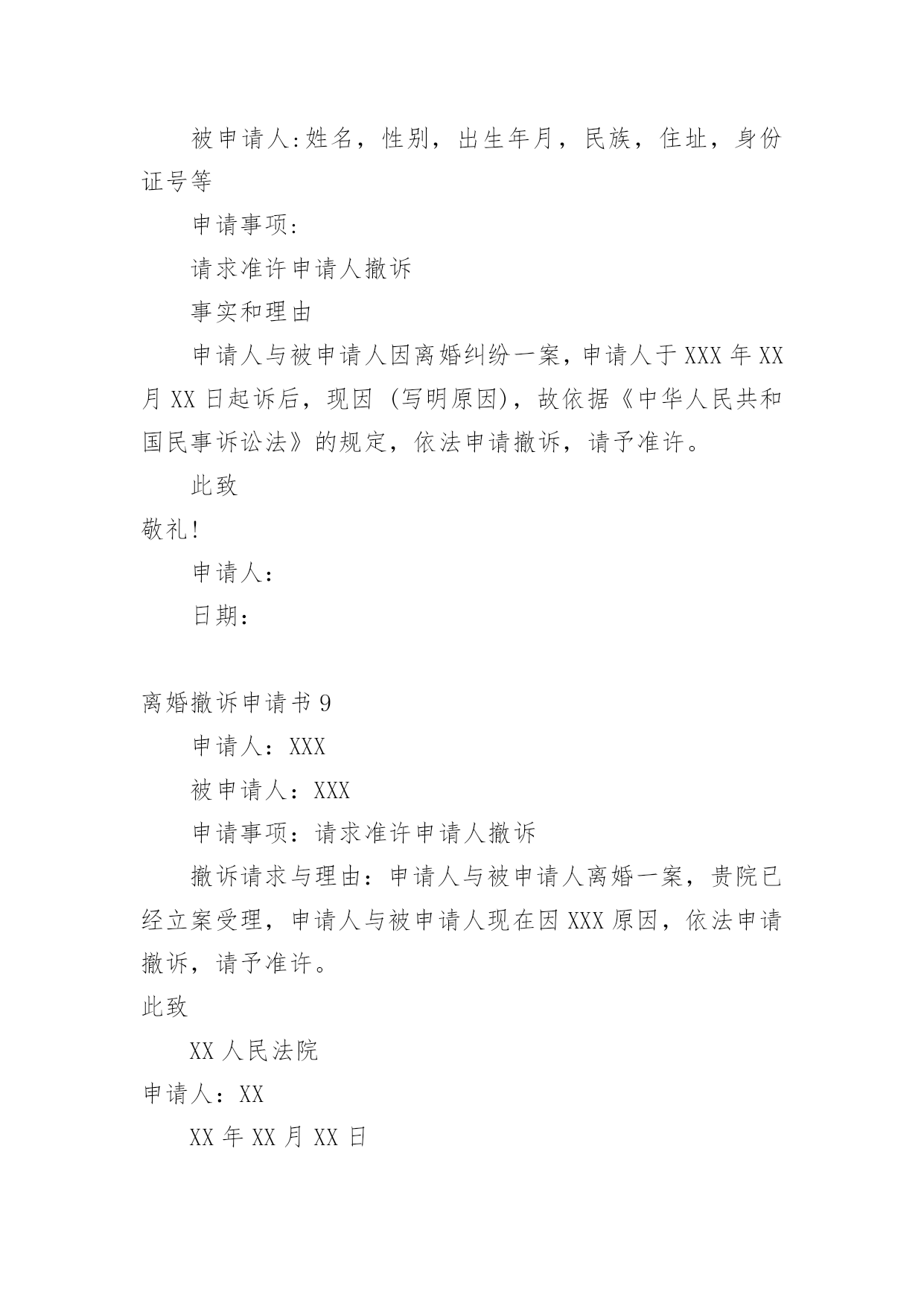 被申请人:姓名，性别，出生年月，民族，住址，身份证号等

申请事项:

请求准许申请人撤诉

事实和理由

申请人与被申请人因离婚纠纷一案，申请人于XXX年XX月XX日起诉后，现因（写明原因），故依据《中华人民共和国民事诉讼法》的规定，依法申请撤诉，请予准许。

此致

敬礼!

申请人:

日期:

离婚撤诉申请书9

申请人：XXX

被申请人：XXX

申请事项：请求准许申请人撤诉

撤诉请求与理由：申请人与被申请人离婚一案，贵院已经立案受理，申请人与被申请人现在因XXX原因，依法申请撤诉，请予准许。

此致

XX人民法院

申请人：XX

XX年XX月XX日